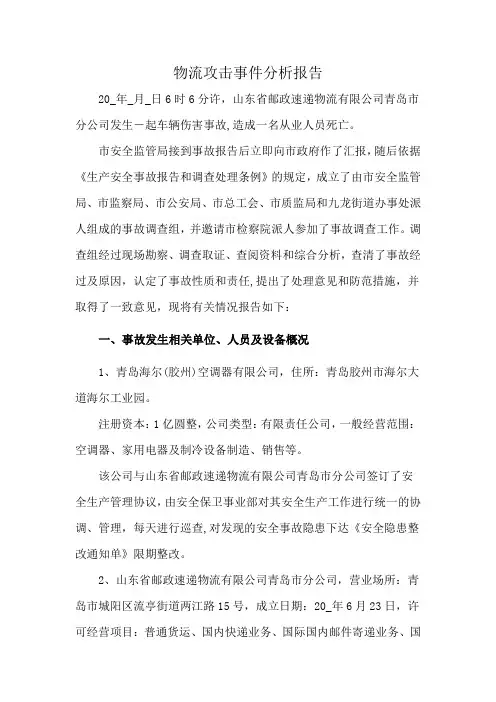 物流攻击事件分析报告

20_年_月_日6时6分许，山东省邮政速递物流有限公司青岛市分公司发生一起车辆伤害事故,造成一名从业人员死亡。

市安全监管局接到事故报告后立即向市政府作了汇报，随后依据《生产安全事故报告和调查处理条例》的规定，成立了由市安全监管局、市监察局、市公安局、市总工会、市质监局和九龙街道办事处派人组成的事故调查组，并邀请市检察院派人参加了事故调查工作。调查组经过现场勘察、调查取证、查阅资料和综合分析，查清了事故经过及原因，认定了事故性质和责任,提出了处理意见和防范措施，并取得了一致意见，现将有关情况报告如下：

一、事故发生相关单位、人员及设备概况

1、青岛海尔(胶州)空调器有限公司，住所：青岛胶州市海尔大道海尔工业园。

注册资本：1亿圆整，公司类型：有限责任公司，一般经营范围：空调器、家用电器及制冷设备制造、销售等。

该公司与山东省邮政速递物流有限公司青岛市分公司签订了安全生产管理协议，由安全保卫事业部对其安全生产工作进行统一的协调、管理，每天进行巡查,对发现的安全事故隐患下达《安全隐患整改通知单》限期整改。

2、山东省邮政速递物流有限公司青岛市分公司，营业场所：青岛市城阳区流亭街道两江路15号，成立日期：20_年6月23日，许可经营项目：普通货运、国内快递业务、国际国内邮件寄递业务、国